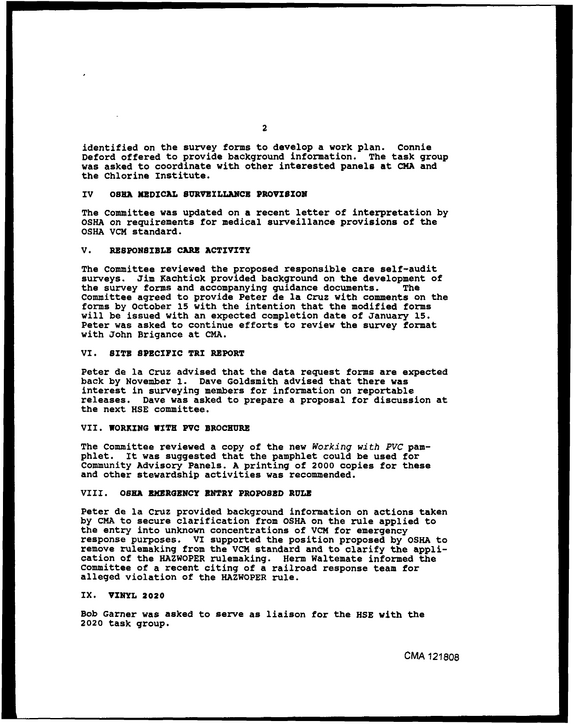 2

identified on the survey forms to develop a work plan. Connie Deford offered to provide background information. The task group was asked to coordinate with other interested panels at CMA and the Chlorine Institute.

IV OSHA MEDICAL SURVEILLANCE PROVISION

The Committee was updated on a recent letter of interpretation by OSHA on requirements for medical surveillance provisions of the OSHA VCM standard.

V. RESPONSIBLE CARE ACTIVITY

The Committee reviewed the proposed responsible care self-audit surveys. Jim Kachtick provided background on the development of the survey forms and accompanying guidance documents. The Committee agreed to provide Peter de la Cruz with comments on the forms by October 15 with the intention that the modified forms will be issued with an expected completion date of January 15. Peter was asked to continue efforts to review the survey format with John Brigance at CMA.

VI. SITE SPECIFIC TRI REPORT

Peter de la Cruz advised that the data request forms are expected back by November 1. Dave Goldsmith advised that there was interest in surveying members for information on reportable releases. Dave was asked to prepare a proposal for discussion at the next HSE committee.

VII. WORKING WITH PVC BROCHURE

The Committee reviewed a copy of the new Working with PVC pamphlet. It was suggested that the pamphlet could be used for Community Advisory Panels. A printing of 2000 copies for these and other stewardship activities was recommended.

VIII. OSHA EMERGENCY ENTRY PROPOSED RULE

Peter de la Cruz provided background information on actions taken by CMA to secure clarification from OSHA on the rule applied to the entry into unknown concentrations of VCM for emergency response purposes. VI supported the position proposed by OSHA to remove rulemaking from the VCM standard and to clarify the application of the HAZWOPER rulemaking. Herm Waltemate informed the Committee of a recent citing of a railroad response team for alleged violation of the HAZWOPER rule.

IX. VINYL 2020

Bob Garner was asked to serve as liaison for the HSE with the 2020 task group.

CMA 121808